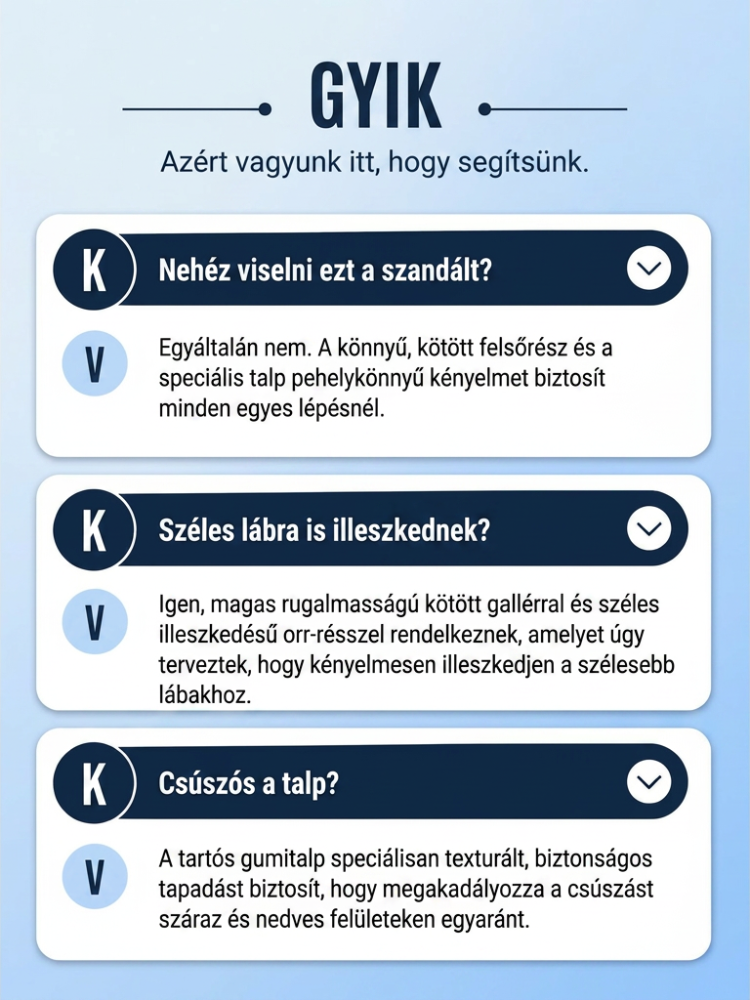 GYIK

Azért vagyunk itt, hogy segítsünk.

K Nehéz viselni ezt a szandált?

V Egyáltalán nem. A könnyű, kötött felsőrész és a speciális talp pehelykönnyű kényelmet biztosít minden egyes lépésnél.

K Széles lábra is illeszkednek?

V Igen, magas rugalmasságú kötött gallérral és széles illeszkedésű orr-résszel rendelkeznek, amelyet úgy terveztek, hogy kényelmesen illeszkedjen a szélesebb lábakhoz.

K Csúszós a talp?

V A tartós gumitalp speciálisan texturált, biztonságos tapadást biztosít, hogy megakadályozza a csúszást száraz és nedves felületeken egyaránt.